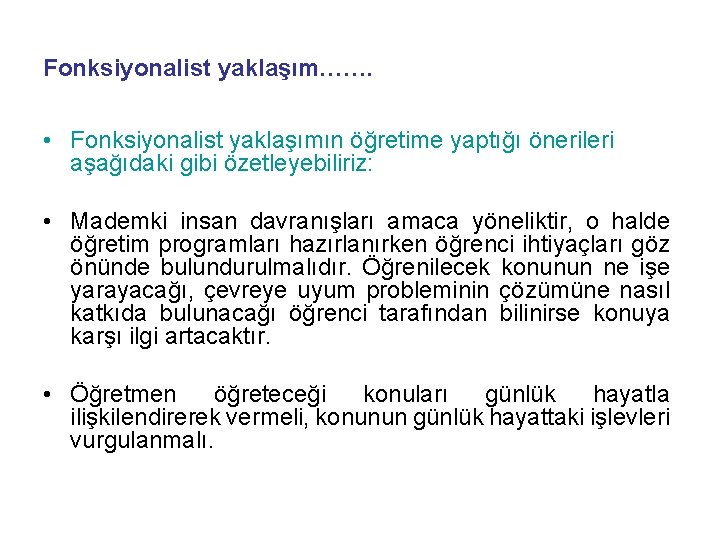 Fonksiyonalist yaklaşım…….

• Fonksiyonalist yaklaşımın öğretime yaptığı önerileri aşağıdaki gibi özetleyebiliriz:

• Mademki insan davranışları amaca yöneliktir, o halde öğretim programları hazırlanırken öğrenci ihtiyaçları göz önünde bulundurulmalıdır. Öğrenilecek konunun ne işe yarayacağı, çevreye uyum probleminin çözümüne nasıl katkıda bulunacağı öğrenci tarafından bilinirse konuya karşı ilgi artacaktır.

• Öğretmen öğreteceği konuları günlük hayatla ilişkilendirerek vermeli, konunun günlük hayattaki işlevleri vurgulanmalı.